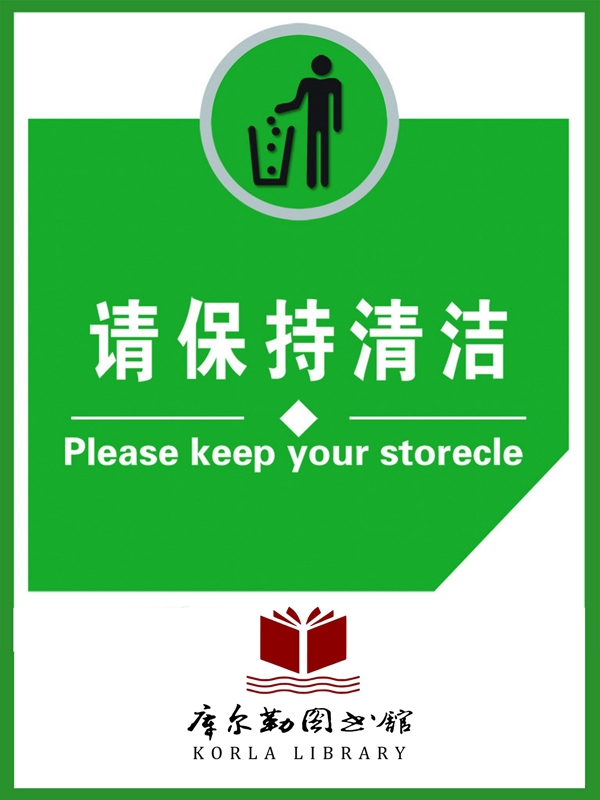 请保持清洁

Please keep your storecle

库尔勒图书馆
KORLA LIBRARY